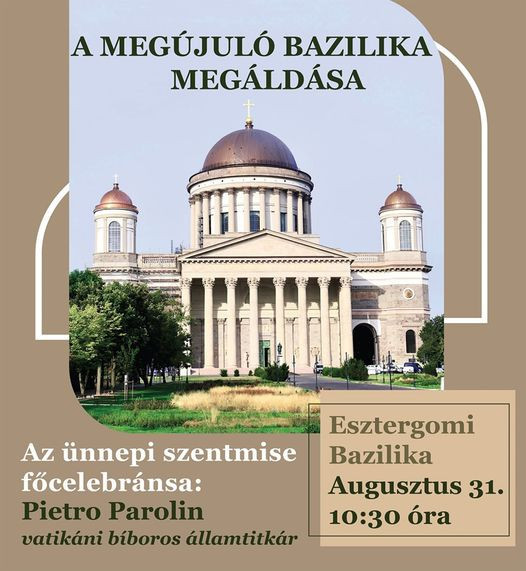 A MEGÚJULÓ BAZILIKA MEGÁLDÁSA

Az ünnepi szentmise főcelebránsa:
Pietro Parolin
vatikáni bíboros államtitkár

Esztergomi Bazilika
Augusztus 31.
10:30 óra